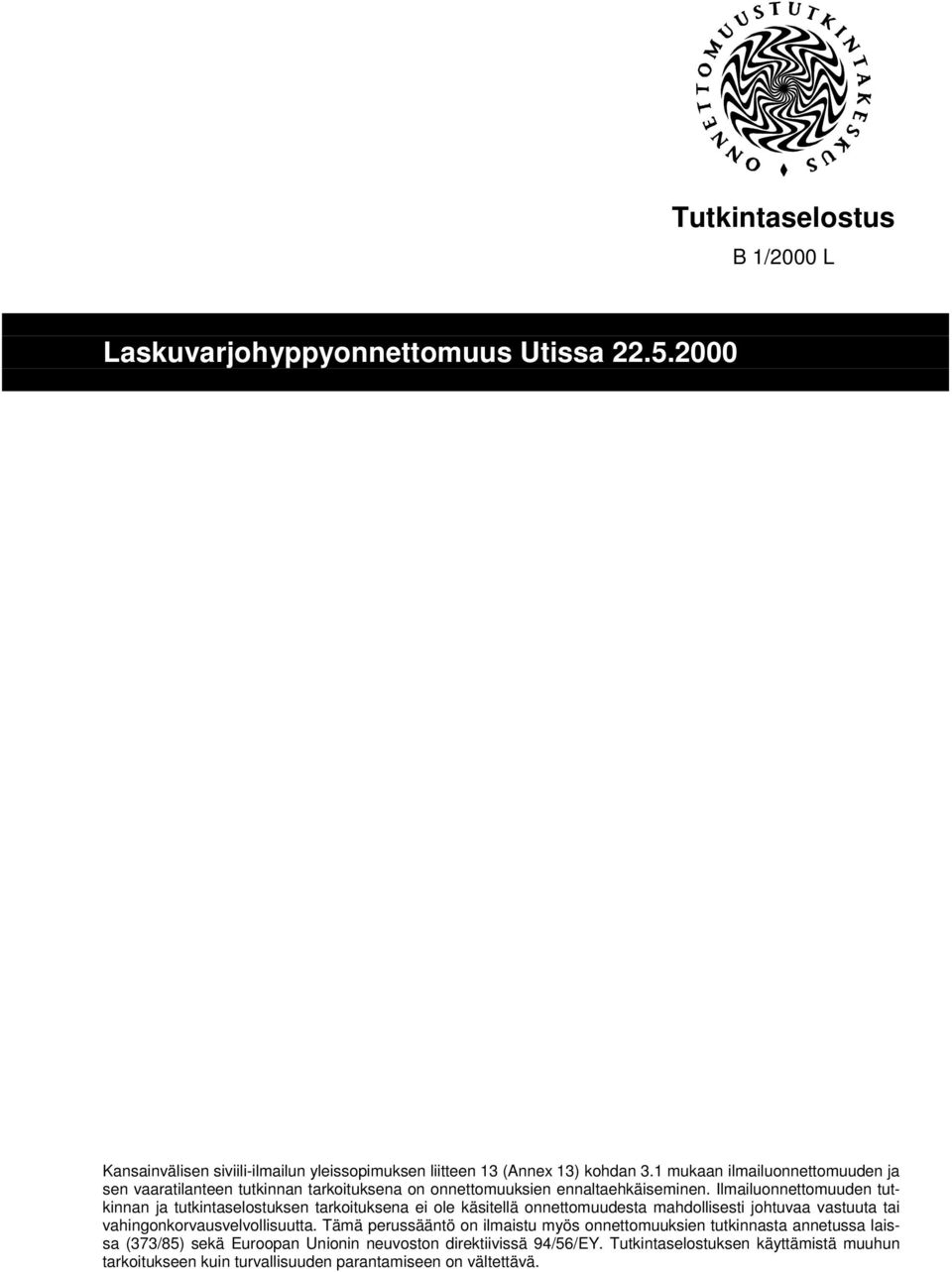 ONNETTOMUUSTUTKINTAKESKUS

Tutkintaselostus

B 1/2000 L

Laskuvarjohyppyonnettomuus Utissa 22.5.2000

Kansainvälisen siviili-ilmailun yleissopimuksen liitteen 13 (Annex 13) kohdan 3.1 mukaan ilmailuonnettomuuden ja sen vaaratilanteen tutkinnan tarkoituksena on onnettomuuksien ennaltaehkäiseminen. Ilmailuonnettomuuden tutkinnan ja tutkintaselostuksen tarkoituksena ei ole käsitellä onnettomuudesta mahdollisesti johtuvaa vastuuta tai vahingonkorvausvelvollisuutta. Tämä perussääntö on ilmaistu myös onnettomuuksien tutkinnasta annetussa laissa (373/85) sekä Euroopan Unionin neuvoston direktiivissä 94/56/EY. Tutkintaselostuksen käyttämistä muuhun tarkoitukseen kuin turvallisuuden parantamiseen on vältettävä.